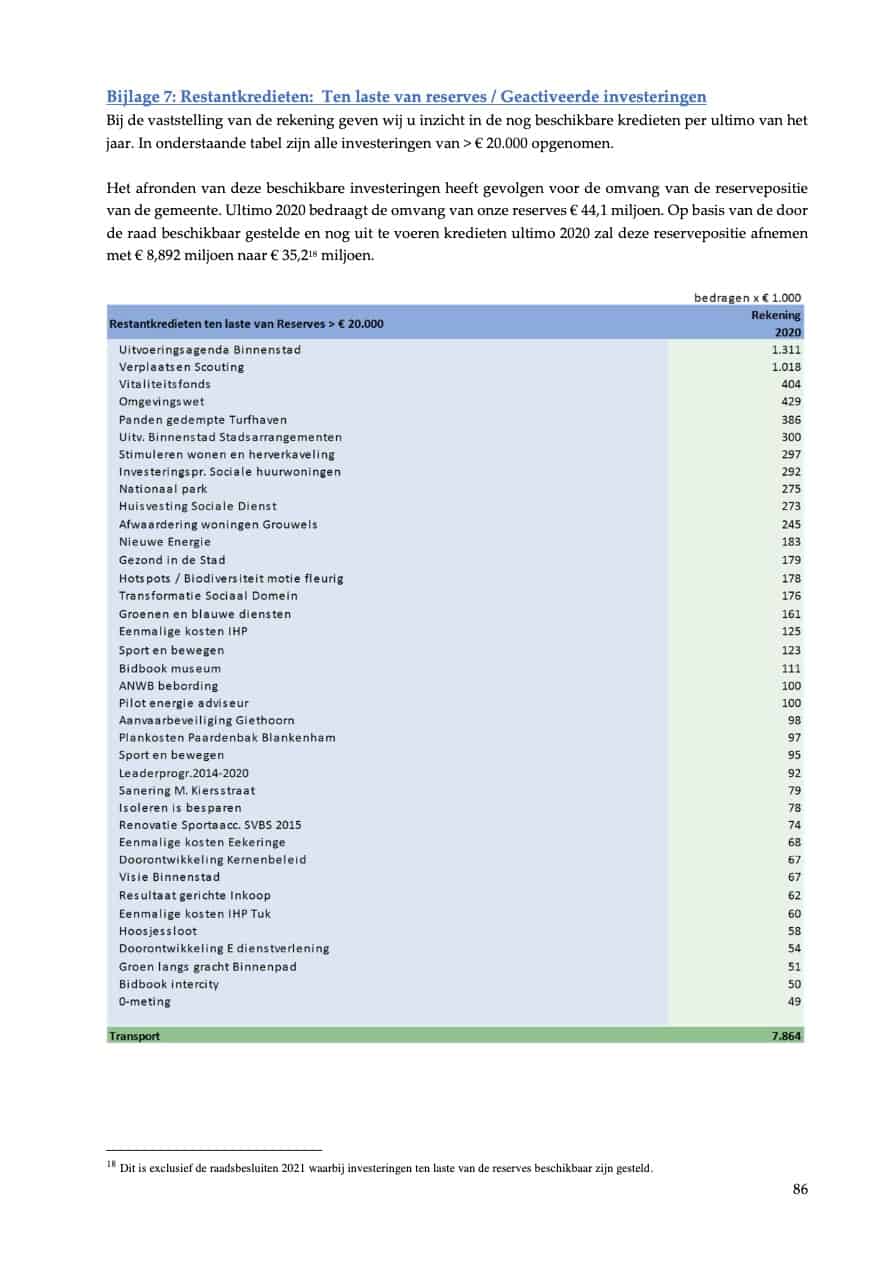 Bijlage 7: Restantkredieten: Ten laste van reserves / Geactiveerde investeringen
Bij de vaststelling van de rekening geven wij u inzicht in de nog beschikbare kredieten per ultimo van het jaar. In onderstaande tabel zijn alle investeringen van > € 20.000 opgenomen.

Het afronden van deze beschikbare investeringen heeft gevolgen voor de omvang van de reservepositie van de gemeente. Ultimo 2020 bedraagt de omvang van onze reserves € 44,1 miljoen. Op basis van de door de raad beschikbaar gestelde en nog uit te voeren kredieten ultimo 2020 zal deze reservepositie afnemen met € 8,892 miljoen naar € 35,2$^{18}$ miljoen.

bedragen x € 1.000

| Restantkredieten ten laste van Reserves > € 20.000 | Rekening 2020 |
|---|---|
| Uitvoeringsagenda Binnenstad | 1.311 |
| Verplaatsen Scouting | 1.018 |
| Vitaliteitsfonds | 404 |
| Omgevingswet | 429 |
| Panden gedempte Turfhaven | 386 |
| Uitv. Binnenstad Stadsarrangementen | 300 |
| Stimuleren wonen en herverkaveling | 297 |
| Investeringspr. Sociale huurwoningen | 292 |
| Nationaal park | 275 |
| Huisvesting Sociale Dienst | 273 |
| Afwaardering woningen Grouwels | 245 |
| Nieuwe Energie | 183 |
| Gezond in de Stad | 179 |
| Hotspots / Biodiversiteit motie fleurig | 178 |
| Transformatie Sociaal Domein | 176 |
| Groenen en blauwe diensten | 161 |
| Eenmalige kosten IHP | 125 |
| Sport en bewegen | 123 |
| Bidbook museum | 111 |
| ANWB bebording | 100 |
| Pilot energie adviseur | 100 |
| Aanvaarbeveiliging Giethoorn | 98 |
| Plankosten Paardenbak Blankenham | 97 |
| Sport en bewegen | 95 |
| Leaderprogr.2014-2020 | 92 |
| Sanering M. Kiersstraat | 79 |
| Isoleren is besparen | 78 |
| Renovatie Sportaacc. SVBS 2015 | 74 |
| Eenmalige kosten Eekeringe | 68 |
| Doorontwikkeling Kernenbeleid | 67 |
| Visie Binnenstad | 67 |
| Resultaat gerichte Inkoop | 62 |
| Eenmalige kosten IHP Tuk | 60 |
| Hoosjessloot | 58 |
| Doorontwikkeling E dienstverlening | 54 |
| Groen langs gracht Binnenpad | 51 |
| Bidbook intercity | 50 |
| 0-meting | 49 |
| Transport | 7.864 |

$^{18}$ Dit is exclusief de raadsbesluiten 2021 waarbij investeringen ten laste van de reserves beschikbaar zijn gesteld.

86